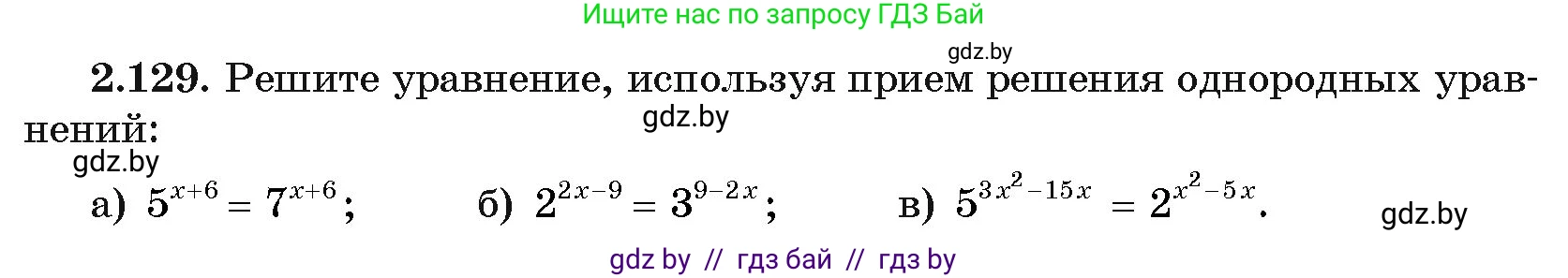 Ищите нас по запросу ГДЗ Бай

gdz.by

2.129. Решите уравнение, используя прием решения однородных уравнений:

gdz.by

gdz.by

а) $5^{x+6} = 7^{x+6}$; б) $2^{2x-9} = 3^{9-2x}$; в) $5^{3x^2-15x} = 2^{x^2-5x}$.

gdz.by

gdz by // гдз бай // гдз by